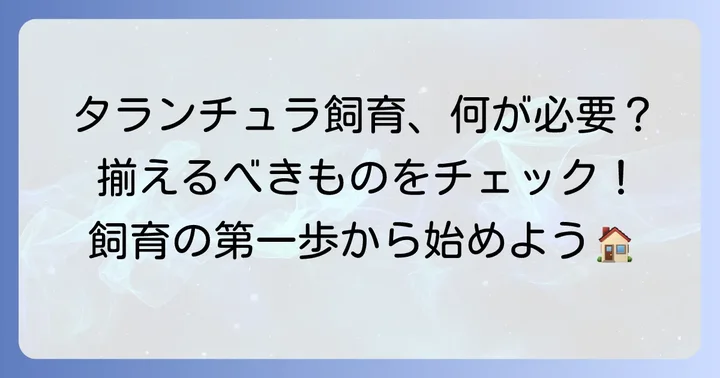 タランチュラ飼育、何が必要？
揃えるべきものをチェック！
飼育の第一歩から始めよう🏠